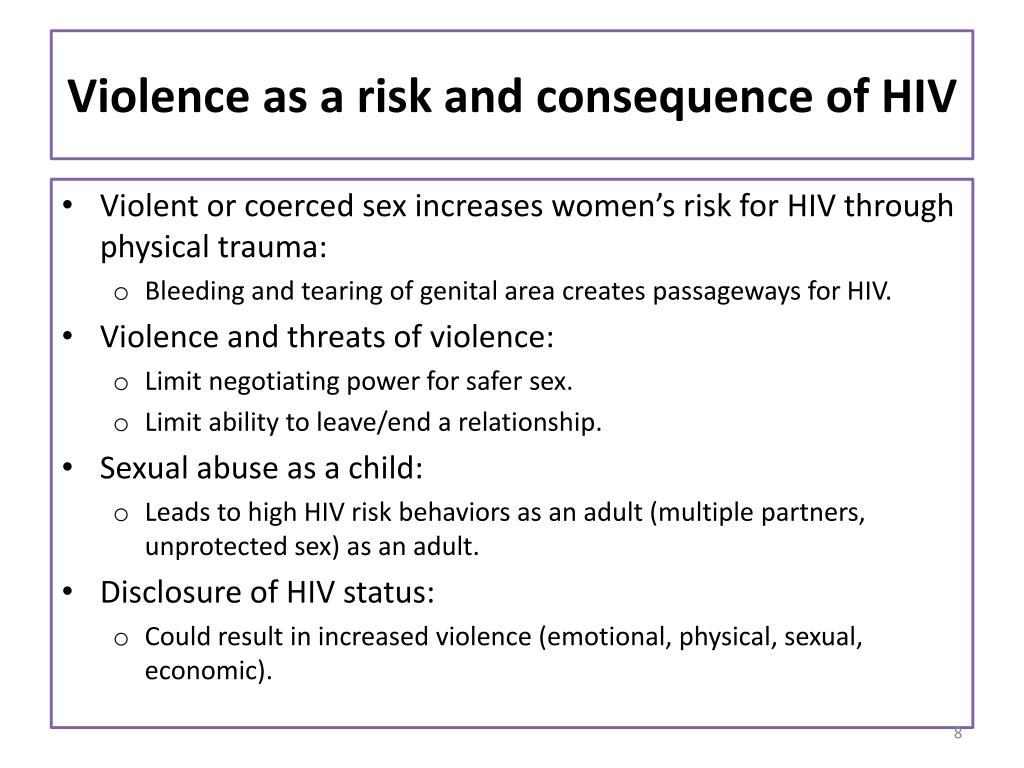 Violence as a risk and consequence of HIV

• Violent or coerced sex increases women's risk for HIV through physical trauma:
  o Bleeding and tearing of genital area creates passageways for HIV.
• Violence and threats of violence:
  o Limit negotiating power for safer sex.
  o Limit ability to leave/end a relationship.
• Sexual abuse as a child:
  o Leads to high HIV risk behaviors as an adult (multiple partners, unprotected sex) as an adult.
• Disclosure of HIV status:
  o Could result in increased violence (emotional, physical, sexual, economic).

8